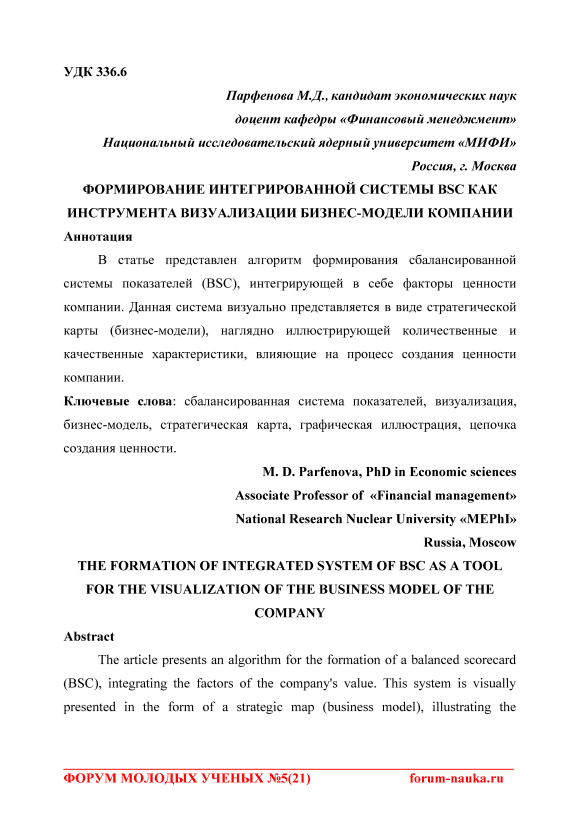 УДК 336.6

Парфенова М.Д., кандидат экономических наук
доцент кафедры «Финансовый менеджмент»
Национальный исследовательский ядерный университет «МИФИ»
Россия, г. Москва

ФОРМИРОВАНИЕ ИНТЕГРИРОВАННОЙ СИСТЕМЫ BSC КАК ИНСТРУМЕНТА ВИЗУАЛИЗАЦИИ БИЗНЕС-МОДЕЛИ КОМПАНИИ

Аннотация

В статье представлен алгоритм формирования сбалансированной системы показателей (BSC), интегрирующей в себе факторы ценности компании. Данная система визуально представляется в виде стратегической карты (бизнес-модели), наглядно иллюстрирующей количественные и качественные характеристики, влияющие на процесс создания ценности компании.

Ключевые слова: сбалансированная система показателей, визуализация, бизнес-модель, стратегическая карта, графическая иллюстрация, цепочка создания ценности.

M. D. Parfenova, PhD in Economic sciences
Associate Professor of «Financial management»
National Research Nuclear University «MEPhI»
Russia, Moscow

THE FORMATION OF INTEGRATED SYSTEM OF BSC AS A TOOL FOR THE VISUALIZATION OF THE BUSINESS MODEL OF THE COMPANY

Abstract

The article presents an algorithm for the formation of a balanced scorecard (BSC), integrating the factors of the company's value. This system is visually presented in the form of a strategic map (business model), illustrating the

ФОРУМ МОЛОДЫХ УЧЕНЫХ №5(21) forum-nauka.ru